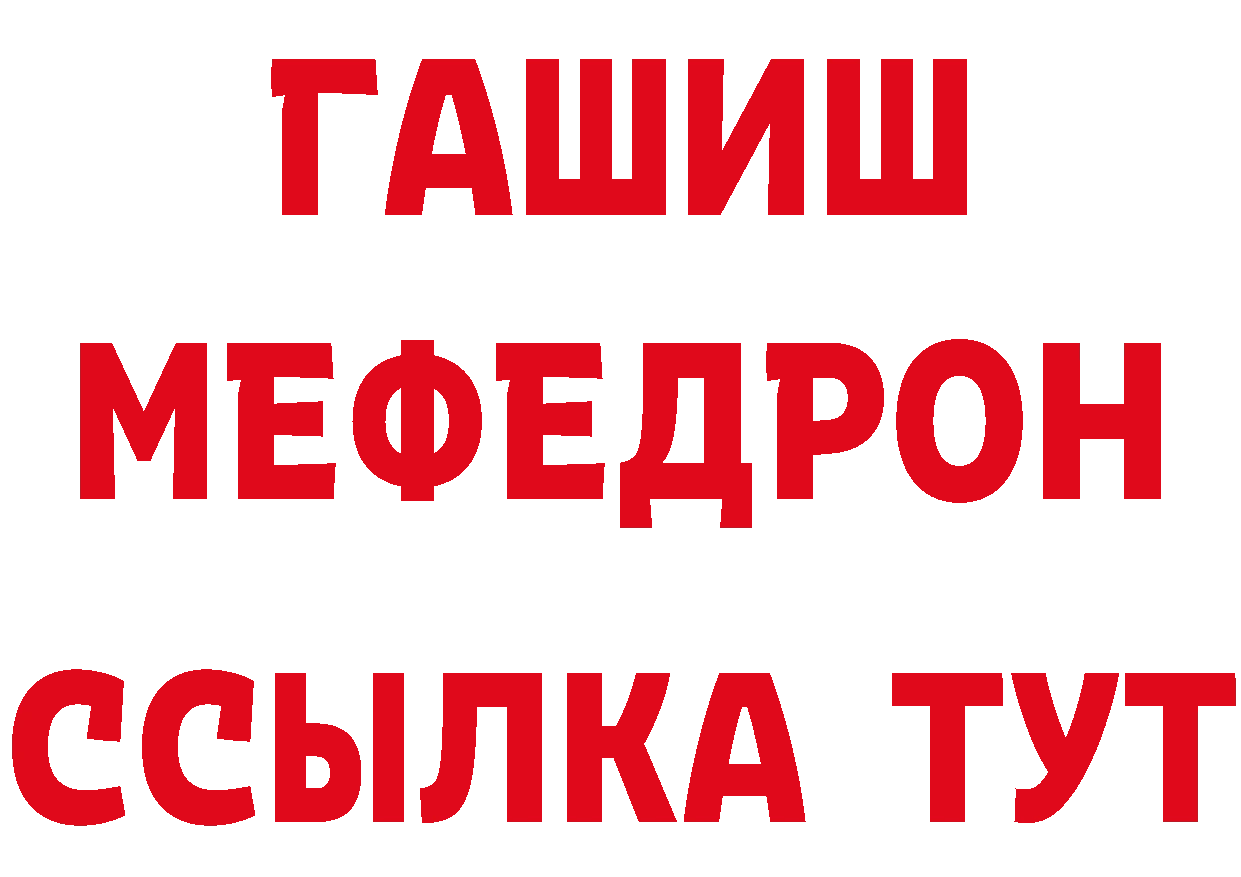 ГАШИШ
МЕФЕДРОН
ССЫЛКА ТУТ